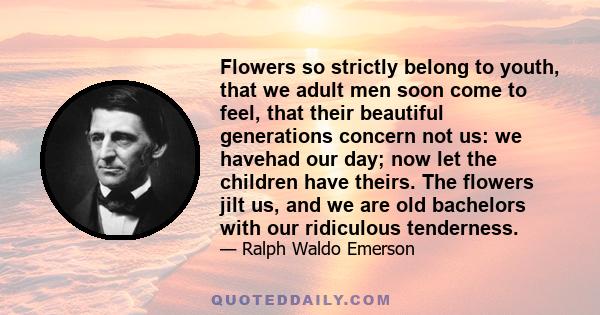 Flowers so strictly belong to youth, that we adult men soon come to feel, that their beautiful generations concern not us: we havehad our day; now let the children have theirs. The flowers jilt us, and we are old bachelors with our ridiculous tenderness.

— Ralph Waldo Emerson

QUOTEDDAILY.COM